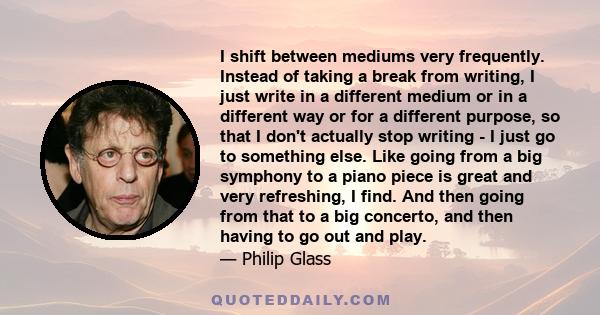 I shift between mediums very frequently. Instead of taking a break from writing, I just write in a different medium or in a different way or for a different purpose, so that I don't actually stop writing - I just go to something else. Like going from a big symphony to a piano piece is great and very refreshing, I find. And then going from that to a big concerto, and then having to go out and play.

— Philip Glass

QUOTEDDAILY.COM